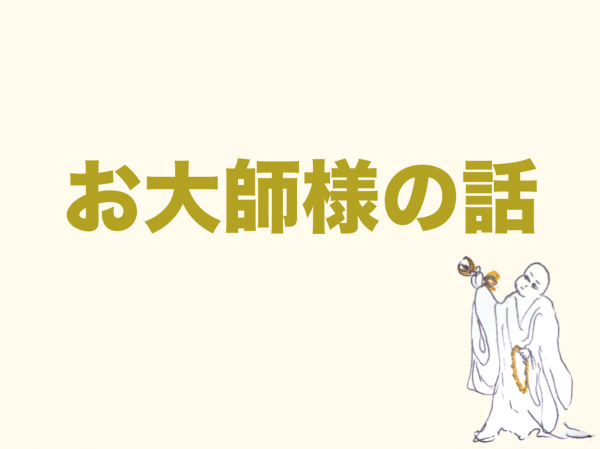 お大師様の話